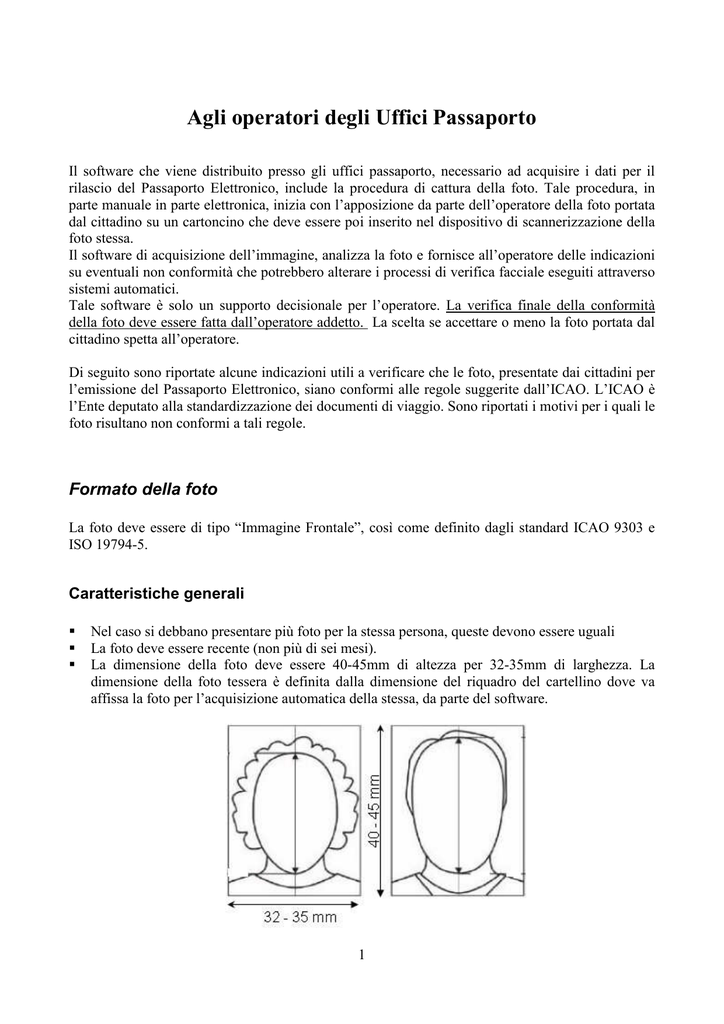 Agli operatori degli Uffici Passaporto

Il software che viene distribuito presso gli uffici passaporto, necessario ad acquisire i dati per il rilascio del Passaporto Elettronico, include la procedura di cattura della foto. Tale procedura, in parte manuale in parte elettronica, inizia con l'apposizione da parte dell'operatore della foto portata dal cittadino su un cartoncino che deve essere poi inserito nel dispositivo di scannerizzazione della foto stessa.
Il software di acquisizione dell'immagine, analizza la foto e fornisce all'operatore delle indicazioni su eventuali non conformità che potrebbero alterare i processi di verifica facciale eseguiti attraverso sistemi automatici.
Tale software è solo un supporto decisionale per l'operatore. La verifica finale della conformità della foto deve essere fatta dall'operatore addetto. La scelta se accettare o meno la foto portata dal cittadino spetta all'operatore.

Di seguito sono riportate alcune indicazioni utili a verificare che le foto, presentate dai cittadini per l'emissione del Passaporto Elettronico, siano conformi alle regole suggerite dall'ICAO. L'ICAO è l'Ente deputato alla standardizzazione dei documenti di viaggio. Sono riportati i motivi per i quali le foto risultano non conformi a tali regole.

Formato della foto

La foto deve essere di tipo "Immagine Frontale", così come definito dagli standard ICAO 9303 e ISO 19794-5.

Caratteristiche generali

▪ Nel caso si debbano presentare più foto per la stessa persona, queste devono essere uguali
▪ La foto deve essere recente (non più di sei mesi).
▪ La dimensione della foto deve essere 40-45mm di altezza per 32-35mm di larghezza. La dimensione della foto tessera è definita dalla dimensione del riquadro del cartellino dove va affissa la foto per l'acquisizione automatica della stessa, da parte del software.

40 - 45 mm
32 - 35 mm

1